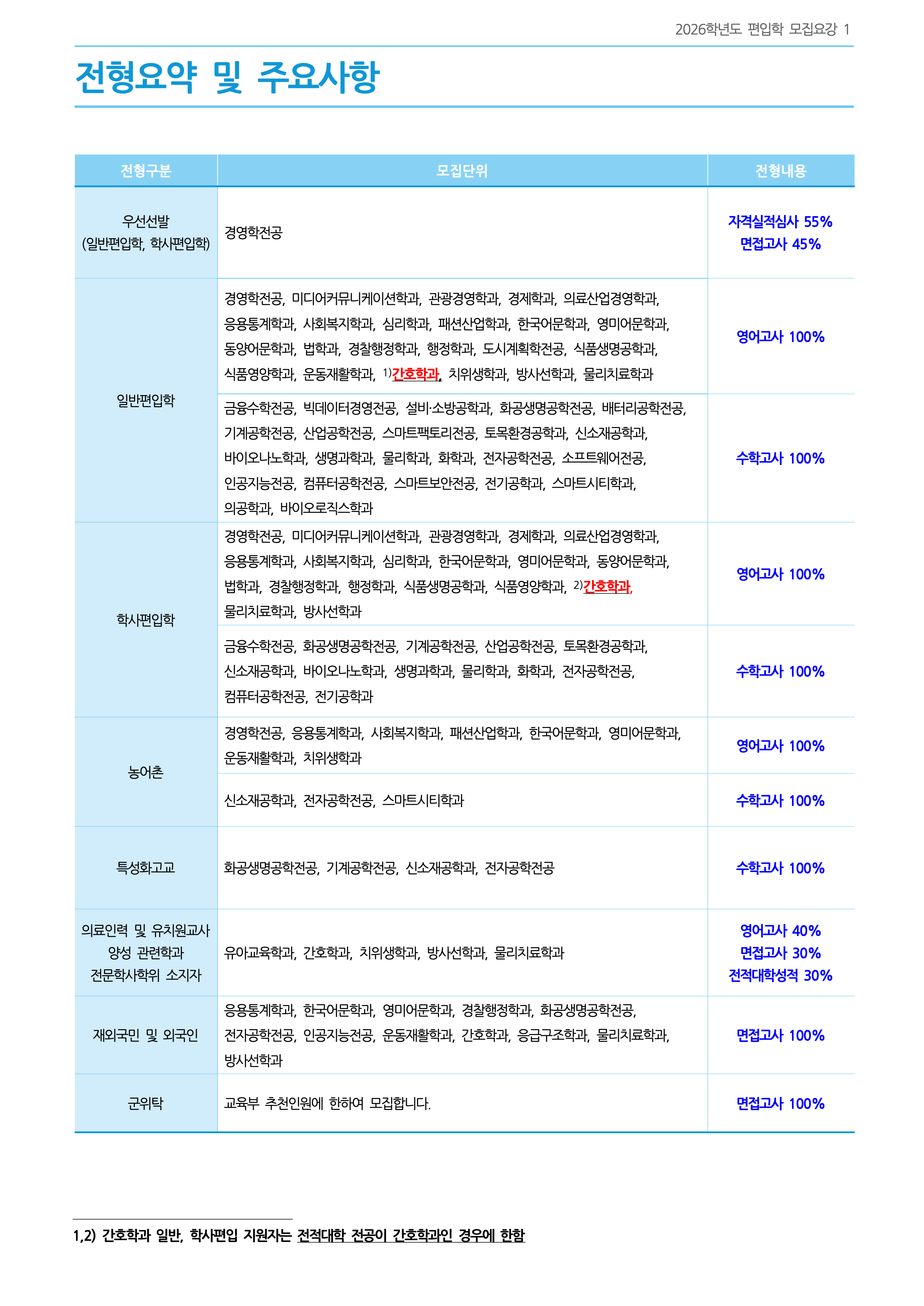 2026학년도 편입학 모집요강 1

전형요약 및 주요사항

| 전형구분 | 모집단위 | 전형내용 |
|---|---|---|
| 우선선발 (일반편입학, 학사편입학) | 경영학전공 | 자격실적심사 55% 면접고사 45% |
| 일반편입학 | 경영학전공, 미디어커뮤니케이션학과, 관광경영학과, 경제학과, 의료산업경영학과, 응용통계학과, 사회복지학과, 심리학과, 패션산업학과, 한국어문학과, 영미어문학과, 동양어문학과, 법학과, 경찰행정학과, 행정학과, 도시계획학전공, 식품생명공학과, 식품영양학과, 운동재활학과, $^{1)}$간호학과, 치위생학과, 방사선학과, 물리치료학과 | 영어고사 100% |
| | 금융수학전공, 빅데이터경영전공, 설비·소방공학과, 화공생명공학전공, 배터리공학전공, 기계공학전공, 산업공학전공, 스마트팩토리전공, 토목환경공학과, 신소재공학과, 바이오나노학과, 생명과학과, 물리학과, 화학과, 전자공학전공, 소프트웨어전공, 인공지능전공, 컴퓨터공학전공, 스마트보안전공, 전기공학과, 스마트시티학과, 의공학과, 바이오로직스학과 | 수학고사 100% |
| 학사편입학 | 경영학전공, 미디어커뮤니케이션학과, 관광경영학과, 경제학과, 의료산업경영학과, 응용통계학과, 사회복지학과, 심리학과, 한국어문학과, 영미어문학과, 동양어문학과, 법학과, 경찰행정학과, 행정학과, 식품생명공학과, 식품영양학과, $^{2)}$간호학과, 물리치료학과, 방사선학과 | 영어고사 100% |
| | 금융수학전공, 화공생명공학전공, 기계공학전공, 산업공학전공, 토목환경공학과, 신소재공학과, 바이오나노학과, 생명과학과, 물리학과, 화학과, 전자공학전공, 컴퓨터공학전공, 전기공학과 | 수학고사 100% |
| 농어촌 | 경영학전공, 응용통계학과, 사회복지학과, 패션산업학과, 한국어문학과, 영미어문학과, 운동재활학과, 치위생학과 | 영어고사 100% |
| | 신소재공학과, 전자공학전공, 스마트시티학과 | 수학고사 100% |
| 특성화고교 | 화공생명공학전공, 기계공학전공, 신소재공학과, 전자공학전공 | 수학고사 100% |
| 의료인력 및 유치원교사 양성 관련학과 전문학사학위 소지자 | 유아교육학과, 간호학과, 치위생학과, 방사선학과, 물리치료학과 | 영어고사 40% 면접고사 30% 전적대학성적 30% |
| 재외국민 및 외국인 | 응용통계학과, 한국어문학과, 영미어문학과, 경찰행정학과, 화공생명공학전공, 전자공학전공, 인공지능전공, 운동재활학과, 간호학과, 응급구조학과, 물리치료학과, 방사선학과 | 면접고사 100% |
| 군위탁 | 교육부 추천인원에 한하여 모집합니다. | 면접고사 100% |

1,2) 간호학과 일반, 학사편입 지원자는 전적대학 전공이 간호학과인 경우에 한함